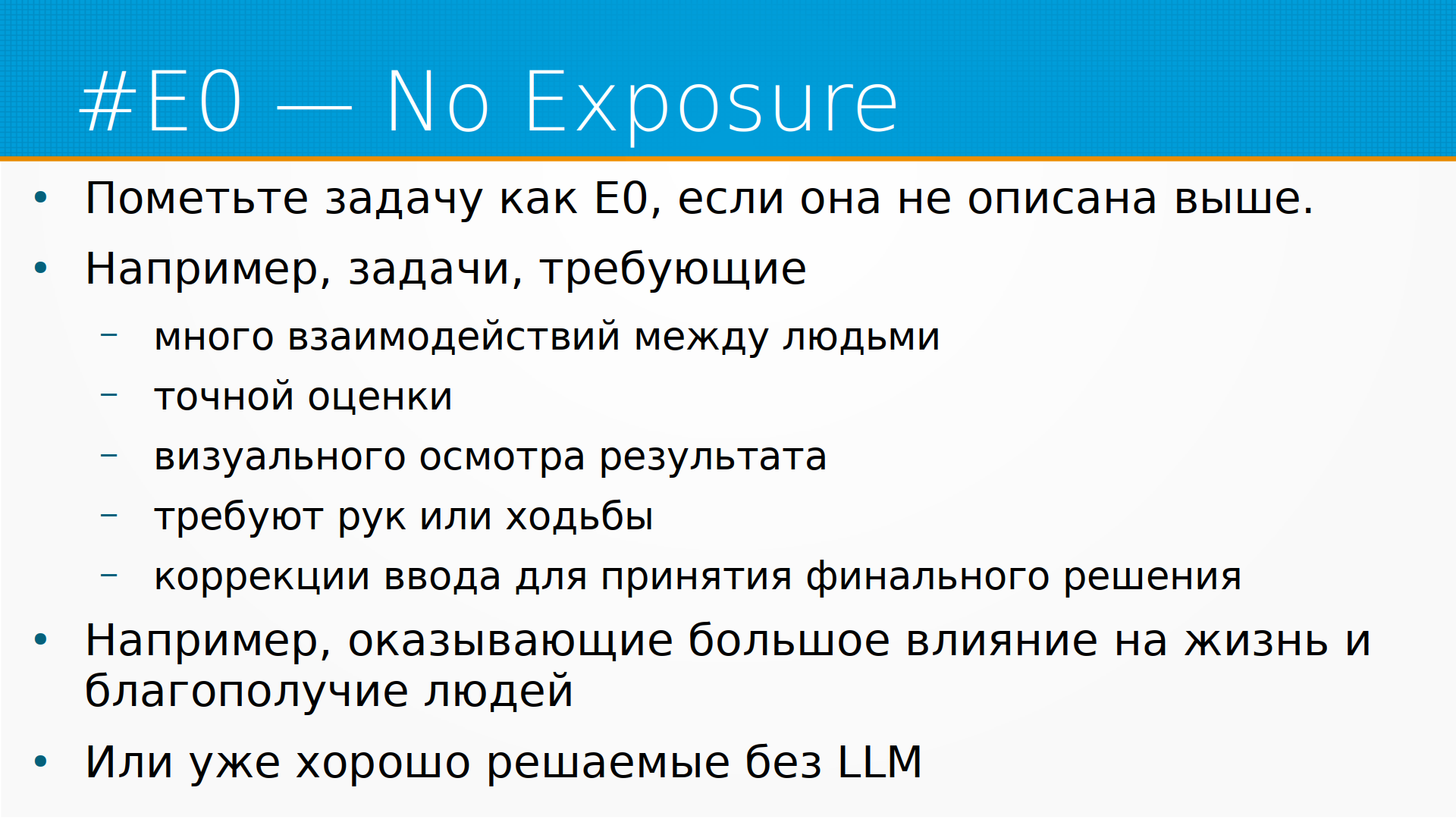 #E0 — No Exposure

• Пометьте задачу как E0, если она не описана выше.
• Например, задачи, требующие
- много взаимодействий между людьми
- точной оценки
- визуального осмотра результата
- требуют рук или ходьбы
- коррекции ввода для принятия финального решения
• Например, оказывающие большое влияние на жизнь и благополучие людей
• Или уже хорошо решаемые без LLM